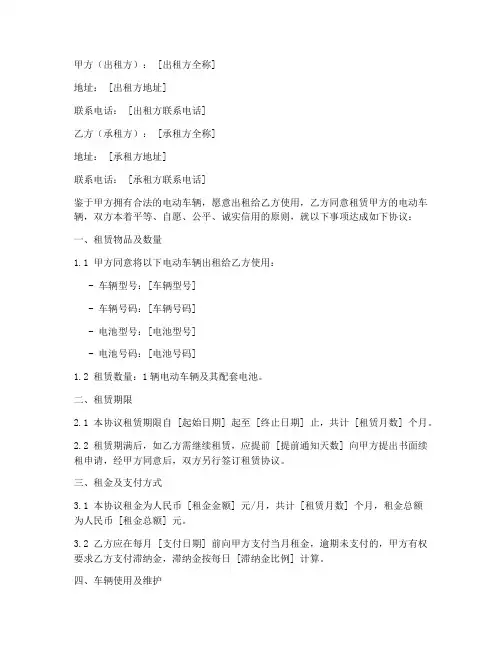 甲方（出租方）：[出租方全称]

地址：[出租方地址]

联系电话：[出租方联系电话]

乙方（承租方）：[承租方全称]

地址：[承租方地址]

联系电话：[承租方联系电话]

鉴于甲方拥有合法的电动车辆，愿意出租给乙方使用，乙方同意租赁甲方的电动车辆，双方本着平等、自愿、公平、诚实信用的原则，就以下事项达成如下协议：

一、租赁物品及数量

1.1 甲方同意将以下电动车辆出租给乙方使用：

- 车辆型号：[车辆型号]

- 车辆号码：[车辆号码]

- 电池型号：[电池型号]

- 电池号码：[电池号码]

1.2 租赁数量：1辆电动车辆及其配套电池。

二、租赁期限

2.1 本协议租赁期限自 [起始日期] 起至 [终止日期] 止，共计 [租赁月数] 个月。

2.2 租赁期满后，如乙方需继续租赁，应提前 [提前通知天数] 向甲方提出书面续租申请，经甲方同意后，双方另行签订租赁协议。

三、租金及支付方式

3.1 本协议租金为人民币 [租金金额] 元/月，共计 [租赁月数] 个月，租金总额为人民币 [租金总额] 元。

3.2 乙方应在每月 [支付日期] 前向甲方支付当月租金，逾期未支付的，甲方有权要求乙方支付滞纳金，滞纳金按每日 [滞纳金比例] 计算。

四、车辆使用及维护